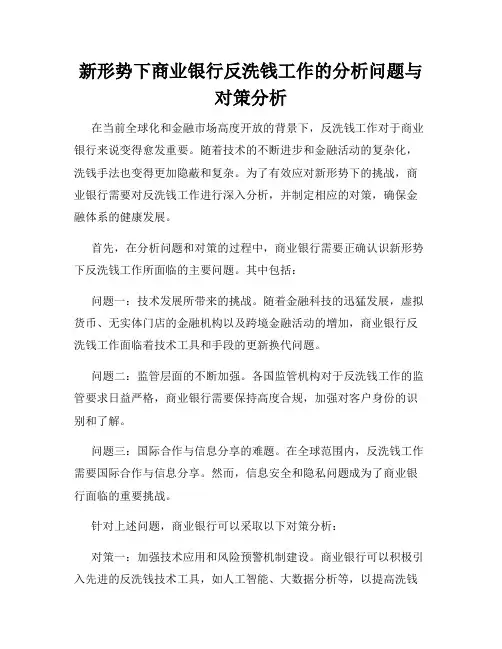 新形势下商业银行反洗钱工作的分析问题与对策分析

在当前全球化和金融市场高度开放的背景下，反洗钱工作对于商业银行来说变得愈发重要。随着技术的不断进步和金融活动的复杂化，洗钱手法也变得更加隐蔽和复杂。为了有效应对新形势下的挑战，商业银行需要对反洗钱工作进行深入分析，并制定相应的对策，确保金融体系的健康发展。

首先，在分析问题和对策的过程中，商业银行需要正确认识新形势下反洗钱工作所面临的主要问题。其中包括：

问题一：技术发展所带来的挑战。随着金融科技的迅猛发展，虚拟货币、无实体门店的金融机构以及跨境金融活动的增加，商业银行反洗钱工作面临着技术工具和手段的更新换代问题。

问题二：监管层面的不断加强。各国监管机构对于反洗钱工作的监管要求日益严格，商业银行需要保持高度合规，加强对客户身份的识别和了解。

问题三：国际合作与信息分享的难题。在全球范围内，反洗钱工作需要国际合作与信息分享。然而，信息安全和隐私问题成为了商业银行面临的重要挑战。

针对上述问题，商业银行可以采取以下对策分析：

对策一：加强技术应用和风险预警机制建设。商业银行可以积极引入先进的反洗钱技术工具，如人工智能、大数据分析等，以提高洗钱